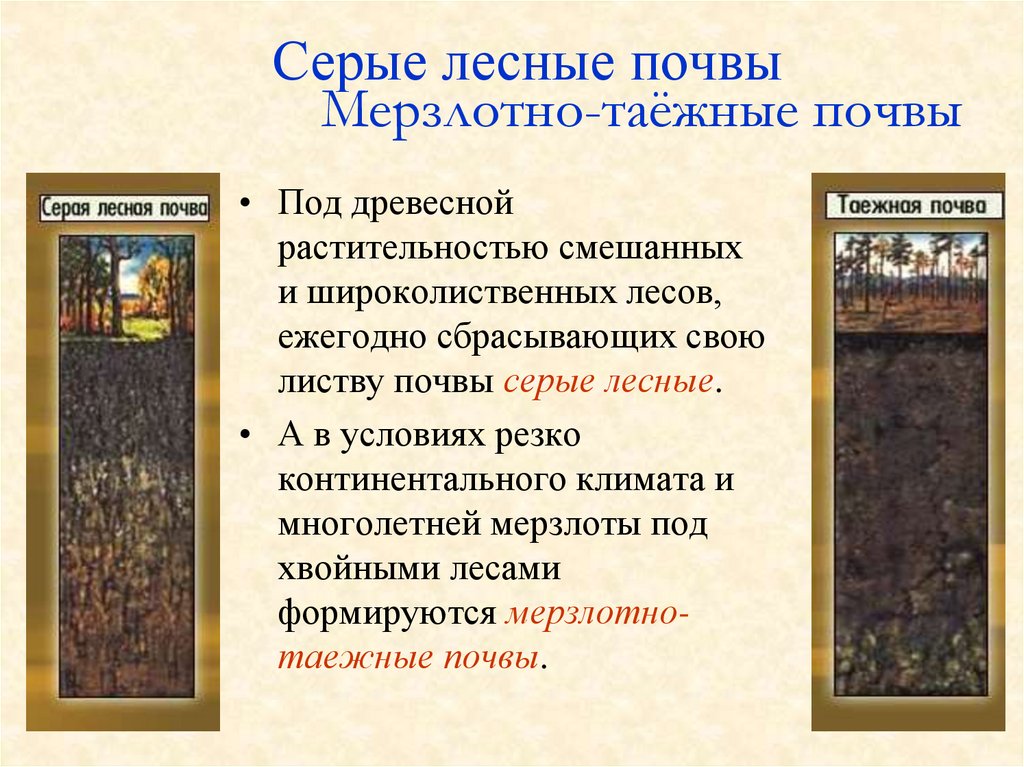 Серые лесные почвы
Мерзлотно-таёжные почвы

Серая лесная почва

• Под древесной растительностью смешанных и широколиственных лесов, ежегодно сбрасывающих свою листву почвы серые лесные.
• А в условиях резко континентального климата и многолетней мерзлоты под хвойными лесами формируются мерзлотно-таежные почвы.

Таежная почва